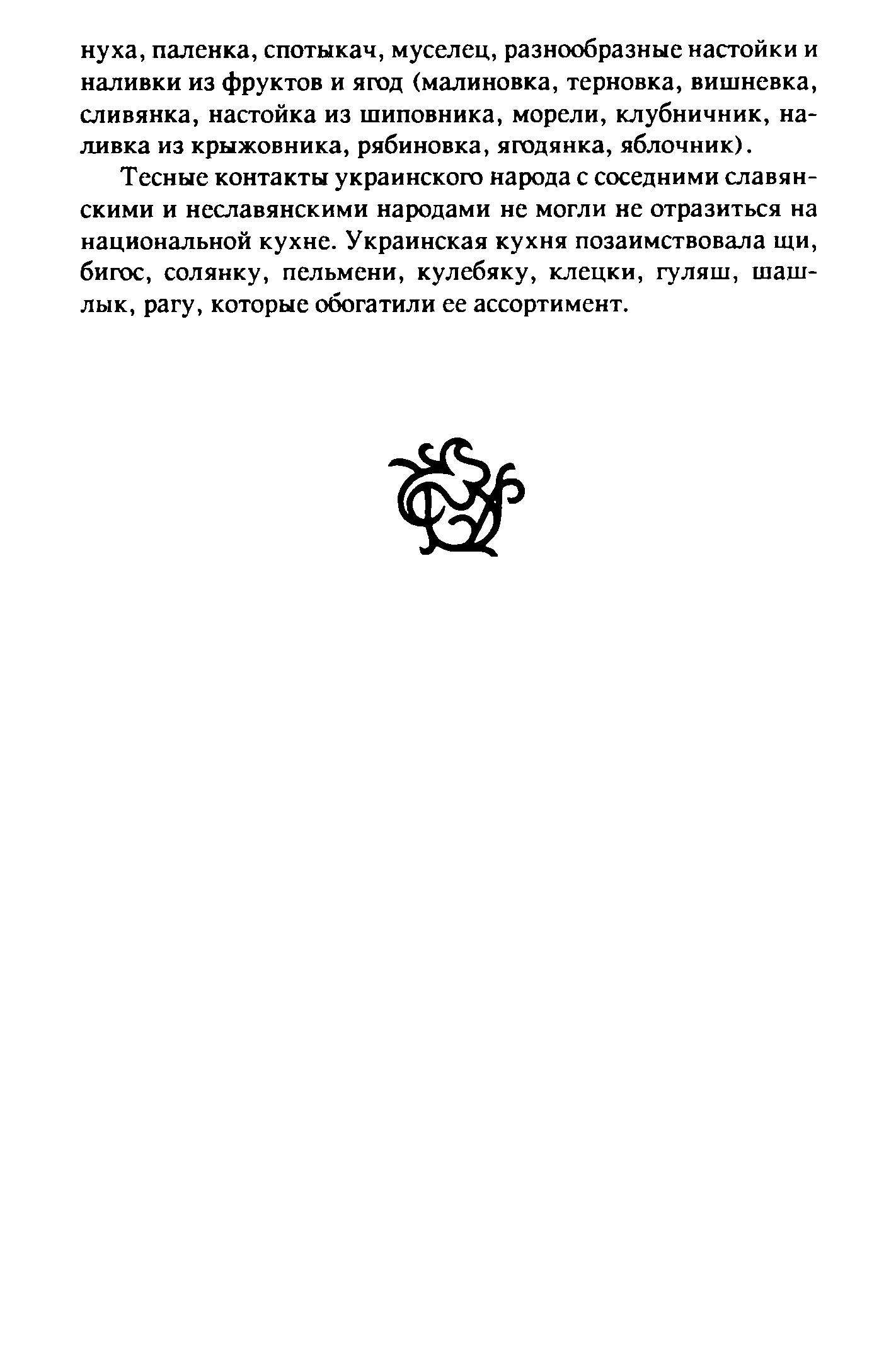 нуха, паленка, спотыкач, муселец, разнообразные настойки и наливки из фруктов и ягод (малиновка, терновка, вишневка, сливянка, настойка из шиповника, морели, клубничник, наливка из крыжовника, рябиновка, ягодянка, яблочник).

Тесные контакты украинского народа с соседними славянскими и неславянскими народами не могли не отразиться на национальной кухне. Украинская кухня позаимствовала щи, бигос, солянку, пельмени, кулебяку, клецки, гуляш, шашлык, рагу, которые обогатили ее ассортимент.